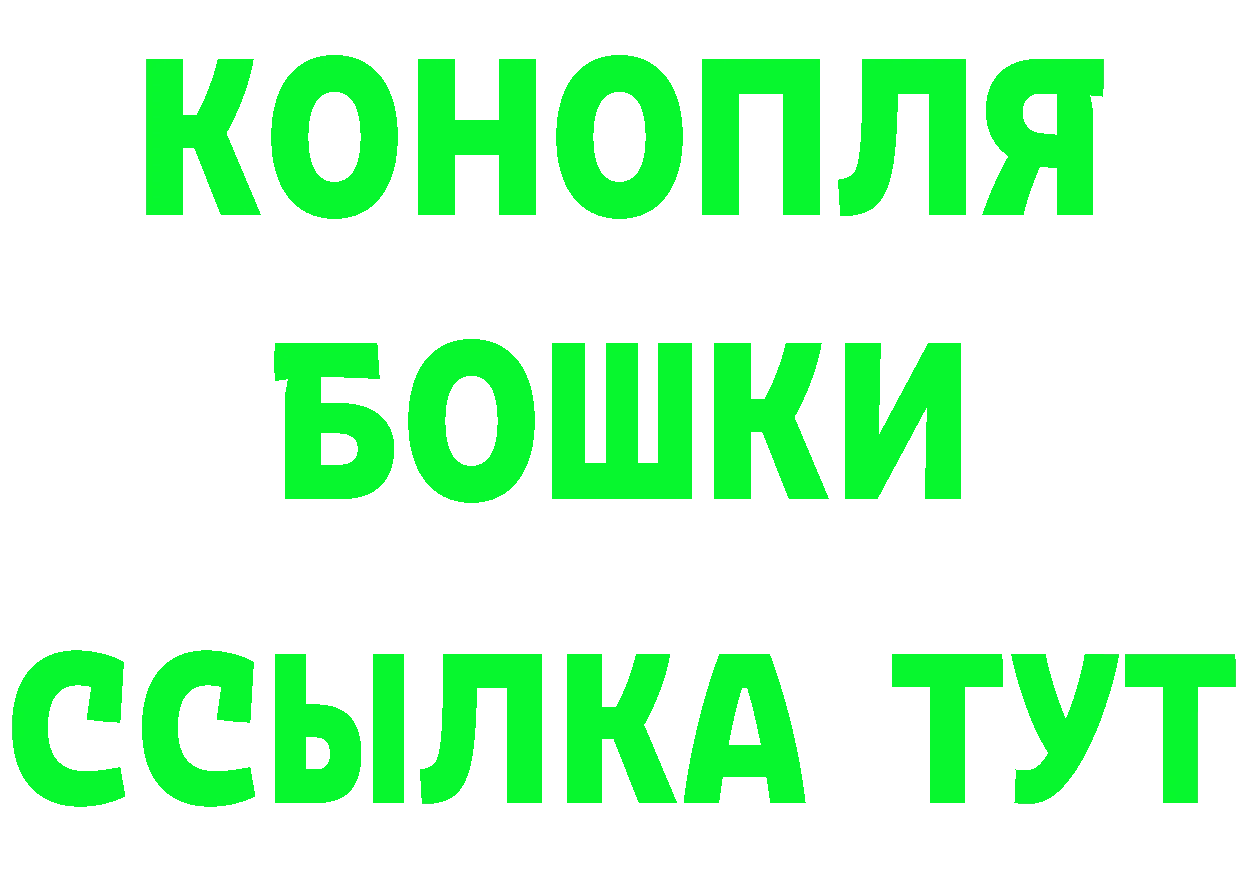 КОНОПЛЯ
БОШКИ
ССЫЛКА ТУТ